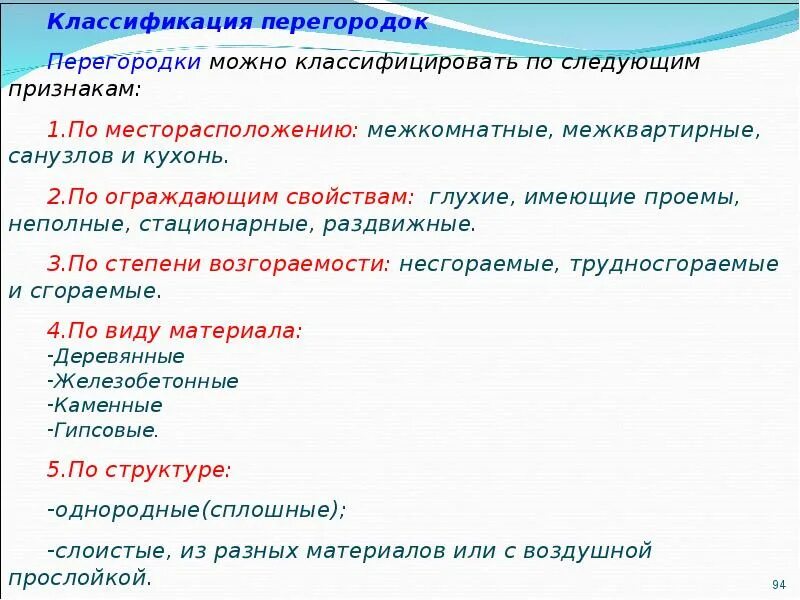 Классификация перегородок

Перегородки можно классифицировать по следующим признакам:

1.По месторасположению: межкомнатные, межквартирные, санузлов и кухонь.

2.По ограждающим свойствам: глухие, имеющие проемы, неполные, стационарные, раздвижные.

3.По степени возгораемости: несгораемые, трудносгораемые и сгораемые.

4.По виду материала:
-Деревянные
-Железобетонные
-Каменные
-Гипсовые.

5.По структуре:

-однородные(сплошные);

-слоистые, из разных материалов или с воздушной прослойкой.

94